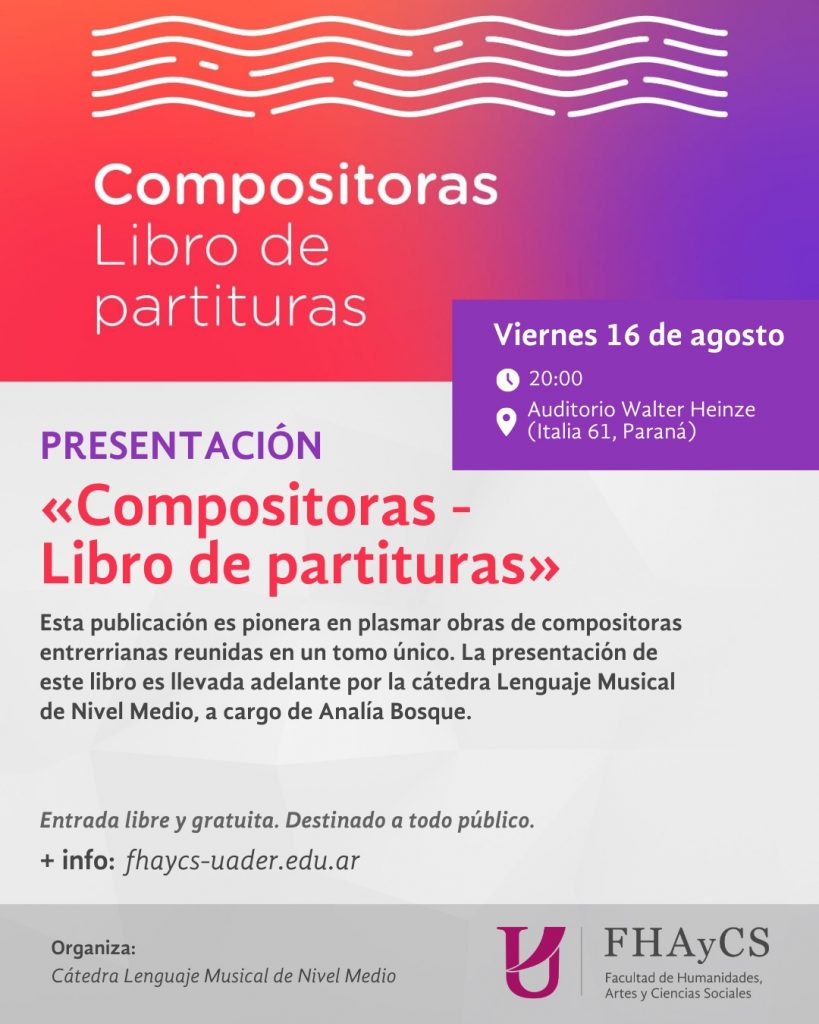 Compositoras
Libro de
partituras

Viernes 16 de agosto

20:00

Auditorio Walter Heinze
(Italia 61, Paraná)

PRESENTACIÓN

«Compositoras - Libro de partituras»

Esta publicación es pionera en plasmar obras de compositoras entrerrianas reunidas en un tomo único. La presentación de este libro es llevada adelante por la cátedra Lenguaje Musical de Nivel Medio, a cargo de Analía Bosque.

Entrada libre y gratuita. Destinado a todo público.

+ info: fhaycs-uader.edu.ar

Organiza:
Cátedra Lenguaje Musical de Nivel Medio

FHAyCS
Facultad de Humanidades,
Artes y Ciencias Sociales